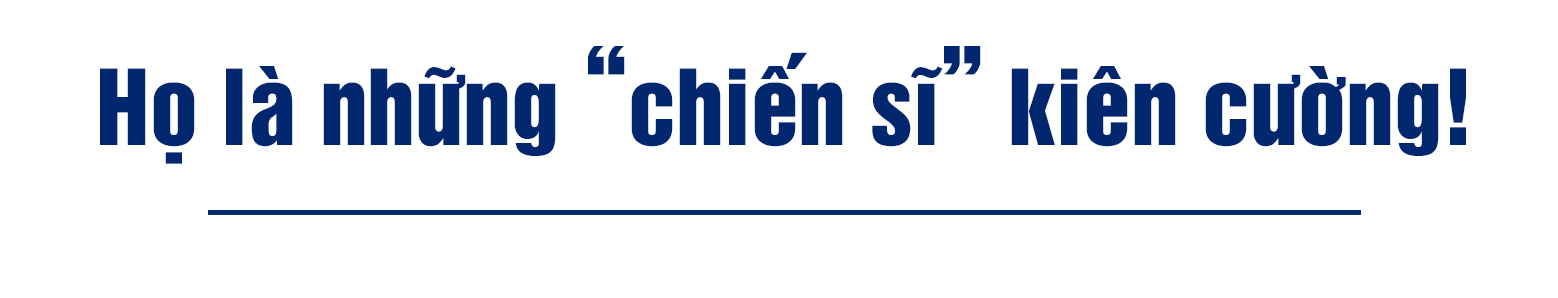 Họ là những “chiến sĩ” kiên cường!